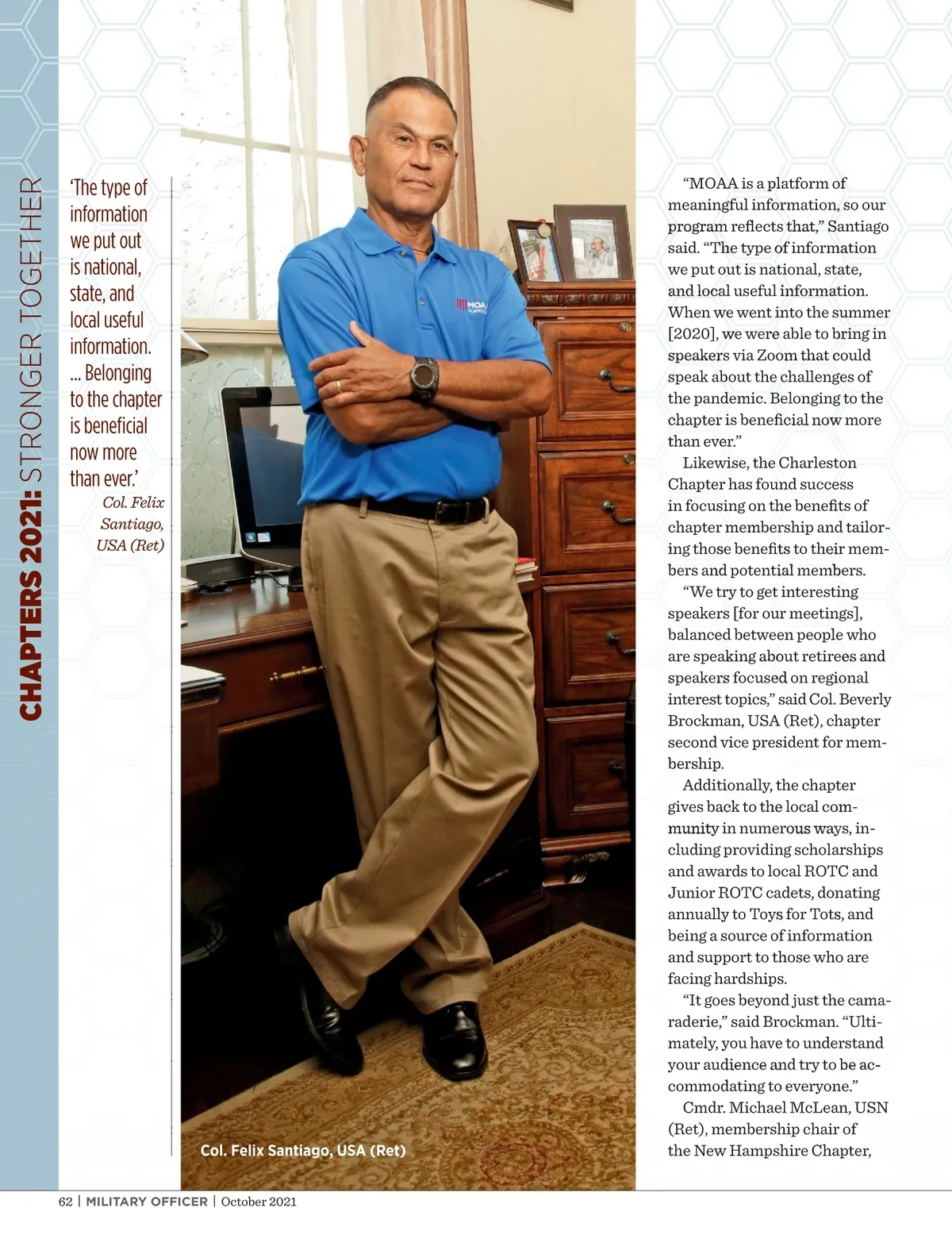 CHAPTERS 2021: STRONGER TOGETHER

'The type of information we put out is national, state, and local useful information. ... Belonging to the chapter is beneficial now more than ever.'
Col. Felix Santiago, USA (Ret)

MOAA

Col. Felix Santiago, USA (Ret)

"MOAA is a platform of meaningful information, so our program reflects that," Santiago said. "The type of information we put out is national, state, and local useful information. When we went into the summer [2020], we were able to bring in speakers via Zoom that could speak about the challenges of the pandemic. Belonging to the chapter is beneficial now more than ever."

Likewise, the Charleston Chapter has found success in focusing on the benefits of chapter membership and tailoring those benefits to their members and potential members.

"We try to get interesting speakers [for our meetings], balanced between people who are speaking about retirees and speakers focused on regional interest topics," said Col. Beverly Brockman, USA (Ret), chapter second vice president for membership.

Additionally, the chapter gives back to the local community in numerous ways, including providing scholarships and awards to local ROTC and Junior ROTC cadets, donating annually to Toys for Tots, and being a source of information and support to those who are facing hardships.

"It goes beyond just the camaraderie," said Brockman. "Ultimately, you have to understand your audience and try to be accommodating to everyone."

Cmdr. Michael McLean, USN (Ret), membership chair of the New Hampshire Chapter,

62 | MILITARY OFFICER | October 2021